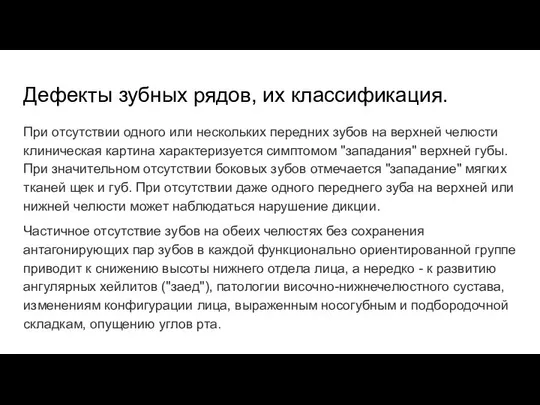 Дефекты зубных рядов, их классификация.

При отсутствии одного или нескольких передних зубов на верхней челюсти клиническая картина характеризуется симптомом "западания" верхней губы. При значительном отсутствии боковых зубов отмечается "западание" мягких тканей щек и губ. При отсутствии даже одного переднего зуба на верхней или нижней челюсти может наблюдаться нарушение дикции.

Частичное отсутствие зубов на обеих челюстях без сохранения антагонирующих пар зубов в каждой функционально ориентированной группе приводит к снижению высоты нижнего отдела лица, а нередко - к развитию ангулярных хейлитов ("заед"), патологии височно-нижнечелюстного сустава, изменениям конфигурации лица, выраженным носогубным и подбородочной складкам, опущению углов рта.